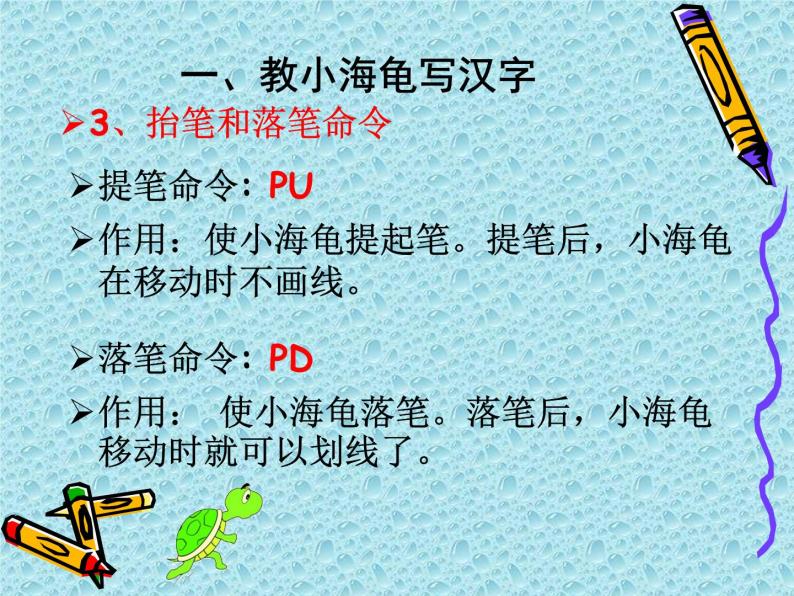 一、教小海龟写汉字

➢3、抬笔和落笔命令

➢提笔命令：PU

➢作用：使小海龟提起笔。提笔后，小海龟在移动时不画线。

➢落笔命令：PD

➢作用： 使小海龟落笔。落笔后，小海龟移动时就可以划线了。